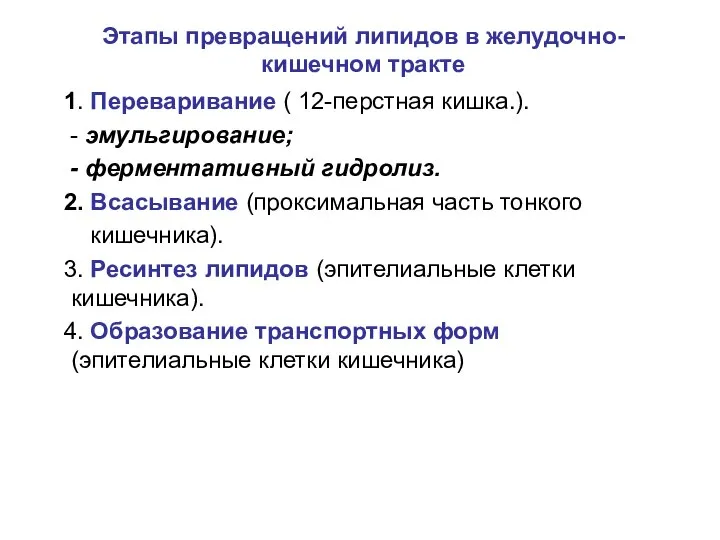 Этапы превращений липидов в желудочно-кишечном тракте

1. Переваривание ( 12-перстная кишка.).
- эмульгирование;
- ферментативный гидролиз.
2. Всасывание (проксимальная часть тонкого кишечника).
3. Ресинтез липидов (эпителиальные клетки кишечника).
4. Образование транспортных форм (эпителиальные клетки кишечника)